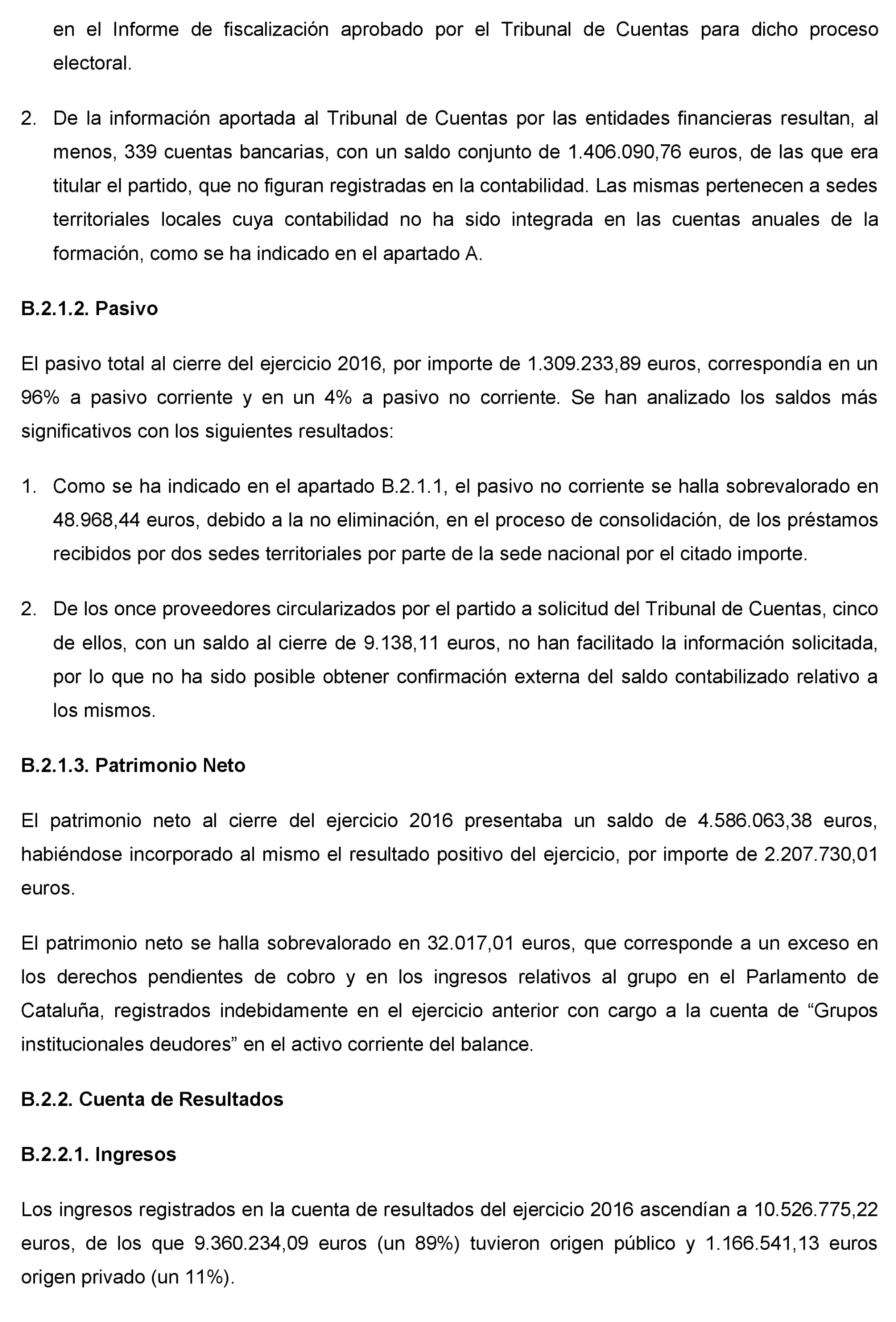 en el Informe de fiscalización aprobado por el Tribunal de Cuentas para dicho proceso electoral.

2. De la información aportada al Tribunal de Cuentas por las entidades financieras resultan, al menos, 339 cuentas bancarias, con un saldo conjunto de 1.406.090,76 euros, de las que era titular el partido, que no figuran registradas en la contabilidad. Las mismas pertenecen a sedes territoriales locales cuya contabilidad no ha sido integrada en las cuentas anuales de la formación, como se ha indicado en el apartado A.

B.2.1.2. Pasivo

El pasivo total al cierre del ejercicio 2016, por importe de 1.309.233,89 euros, correspondía en un 96% a pasivo corriente y en un 4% a pasivo no corriente. Se han analizado los saldos más significativos con los siguientes resultados:

1. Como se ha indicado en el apartado B.2.1.1, el pasivo no corriente se halla sobrevalorado en 48.968,44 euros, debido a la no eliminación, en el proceso de consolidación, de los préstamos recibidos por dos sedes territoriales por parte de la sede nacional por el citado importe.

2. De los once proveedores circularizados por el partido a solicitud del Tribunal de Cuentas, cinco de ellos, con un saldo al cierre de 9.138,11 euros, no han facilitado la información solicitada, por lo que no ha sido posible obtener confirmación externa del saldo contabilizado relativo a los mismos.

B.2.1.3. Patrimonio Neto

El patrimonio neto al cierre del ejercicio 2016 presentaba un saldo de 4.586.063,38 euros, habiéndose incorporado al mismo el resultado positivo del ejercicio, por importe de 2.207.730,01 euros.

El patrimonio neto se halla sobrevalorado en 32.017,01 euros, que corresponde a un exceso en los derechos pendientes de cobro y en los ingresos relativos al grupo en el Parlamento de Cataluña, registrados indebidamente en el ejercicio anterior con cargo a la cuenta de “Grupos institucionales deudores” en el activo corriente del balance.

B.2.2. Cuenta de Resultados

B.2.2.1. Ingresos

Los ingresos registrados en la cuenta de resultados del ejercicio 2016 ascendían a 10.526.775,22 euros, de los que 9.360.234,09 euros (un 89%) tuvieron origen público y 1.166.541,13 euros origen privado (un 11%).